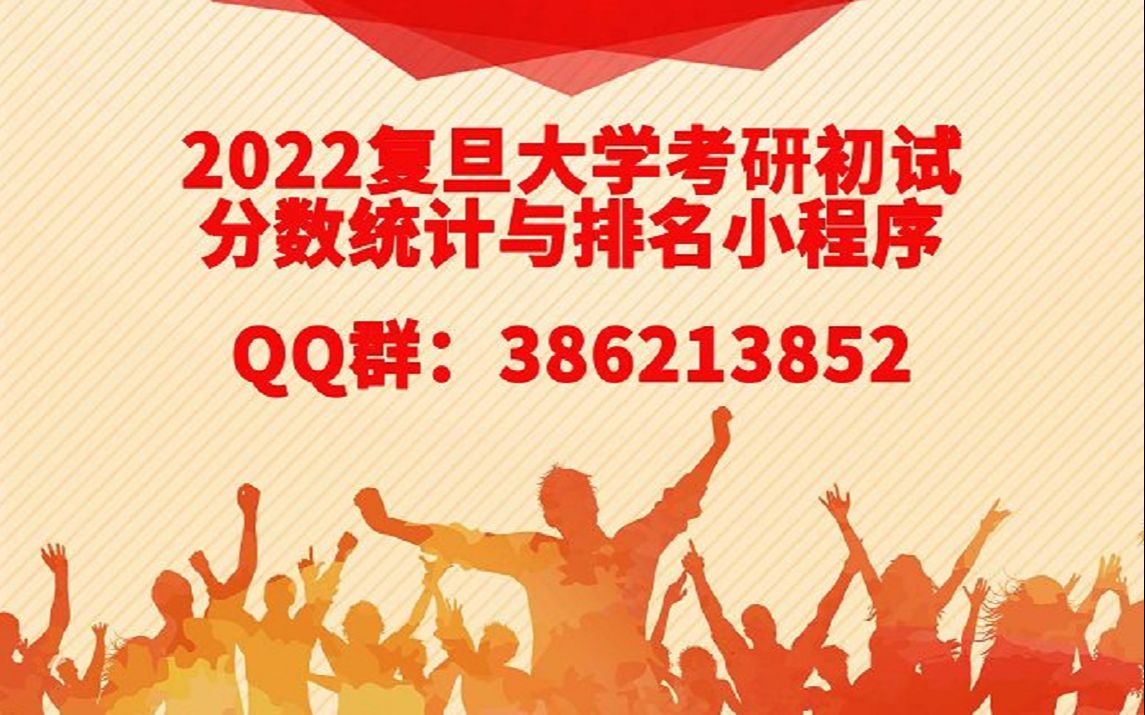 2022复旦大学考研初试
分数统计与排名小程序

QQ群：386213852